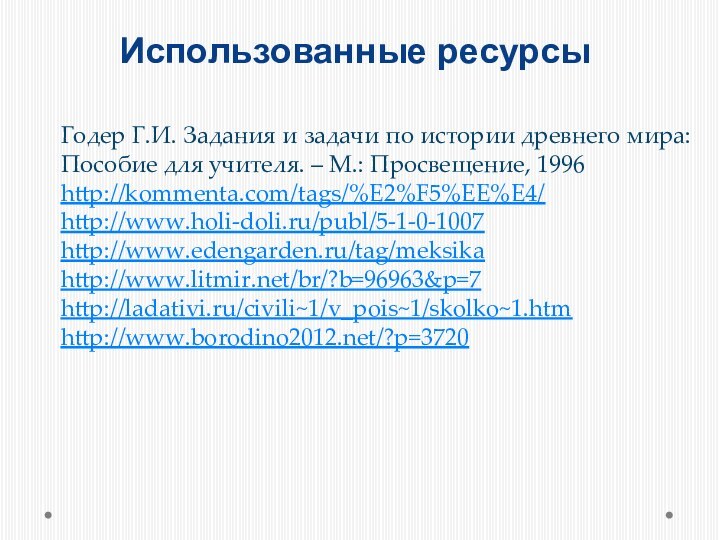 Использованные ресурсы

Годер Г.И. Задания и задачи по истории древнего мира: Пособие для учителя. – М.: Просвещение, 1996
http://kommenta.com/tags/%E2%F5%EE%E4/
http://www.holi-doli.ru/publ/5-1-0-1007
http://www.edengarden.ru/tag/meksika
http://www.litmir.net/br/?b=96963&p=7
http://ladativi.ru/civili~1/v_pois~1/skolko~1.htm
http://www.borodino2012.net/?p=3720